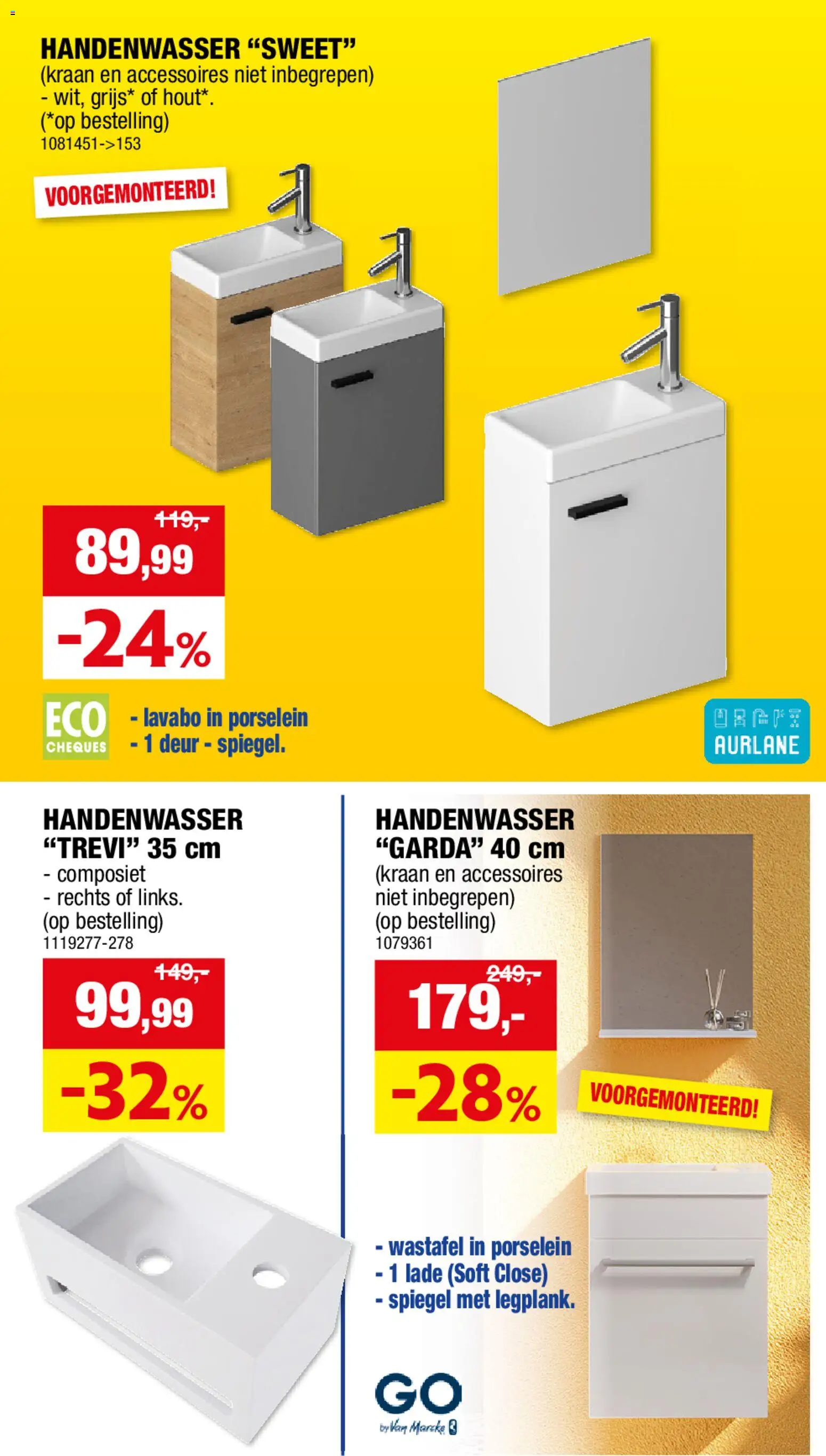 HANDENWASSER "SWEET"
(kraan en accessoires niet inbegrepen)
- wit, grijs* of hout*.
(*op bestelling)
1081451->153

VOORGEMONTEERD!

119,-
89,99
-24%

ECO CHEQUES

- lavabo in porselein
- 1 deur - spiegel.

AURLANE

HANDENWASSER "TREVI" 35 cm
- composiet
- rechts of links.
(op bestelling)
1119277-278

149,-
99,99
-32%

HANDENWASSER "GARDA" 40 cm
(kraan en accessoires niet inbegrepen)
(op bestelling)
1079361

249,-
179,-
-28%

VOORGEMONTEERD!

- wastafel in porselein
- 1 lade (Soft Close)
- spiegel met legplank.

GO
by Van Marcke